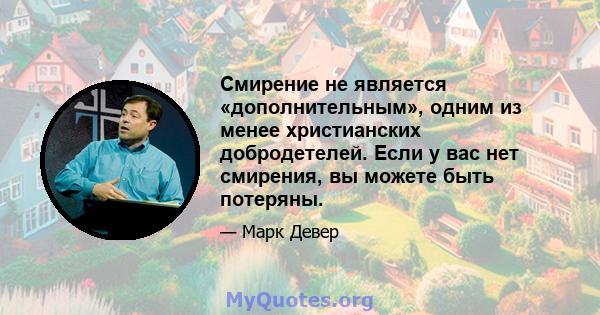 Смирение не является «дополнительным», одним из менее христианских добродетелей. Если у вас нет смирения, вы можете быть потеряны.

— Марк Девер

MyQuotes.org